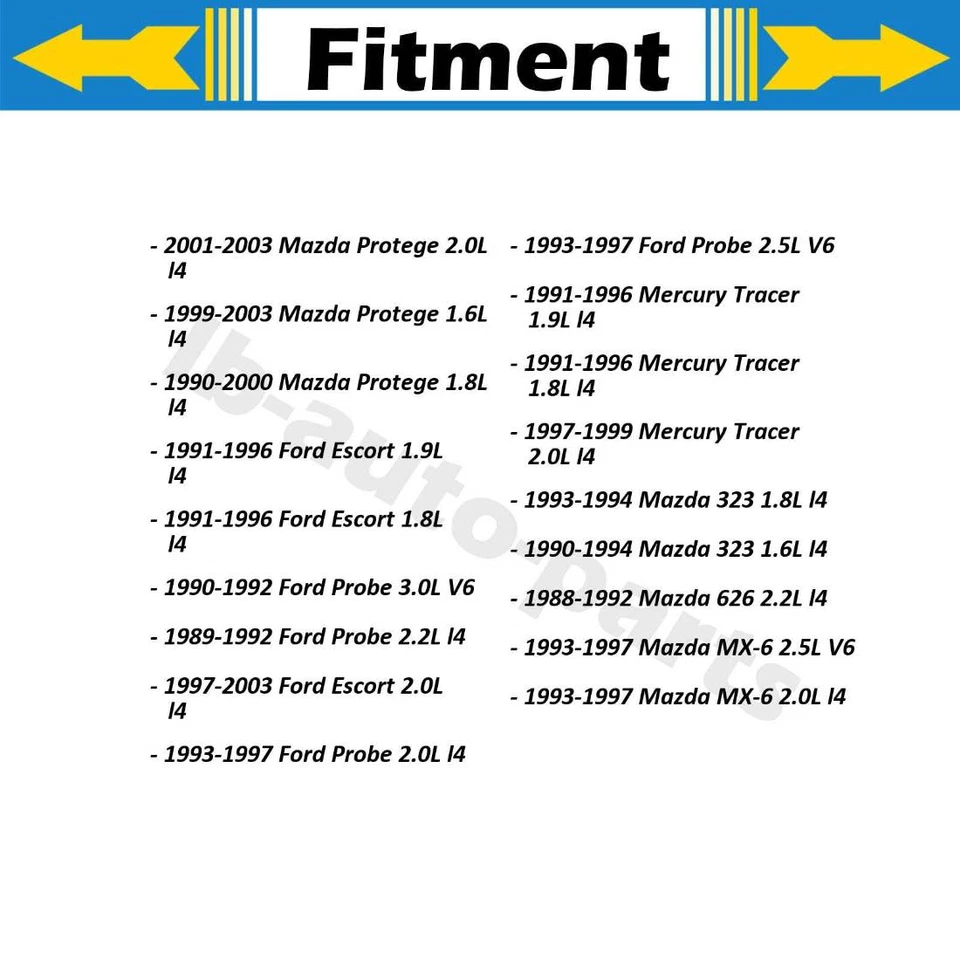 Fitment

- 2001-2003 Mazda Protege 2.0L l4
- 1999-2003 Mazda Protege 1.6L l4
- 1990-2000 Mazda Protege 1.8L l4
- 1991-1996 Ford Escort 1.9L l4
- 1991-1996 Ford Escort 1.8L l4
- 1990-1992 Ford Probe 3.0L V6
- 1989-1992 Ford Probe 2.2L l4
- 1997-2003 Ford Escort 2.0L l4
- 1993-1997 Ford Probe 2.0L l4

- 1993-1997 Ford Probe 2.5L V6
- 1991-1996 Mercury Tracer 1.9L l4
- 1991-1996 Mercury Tracer 1.8L l4
- 1997-1999 Mercury Tracer 2.0L l4
- 1993-1994 Mazda 323 1.8L l4
- 1990-1994 Mazda 323 1.6L l4
- 1988-1992 Mazda 626 2.2L l4
- 1993-1997 Mazda MX-6 2.5L V6
- 1993-1997 Mazda MX-6 2.0L l4

lb-auto-parts